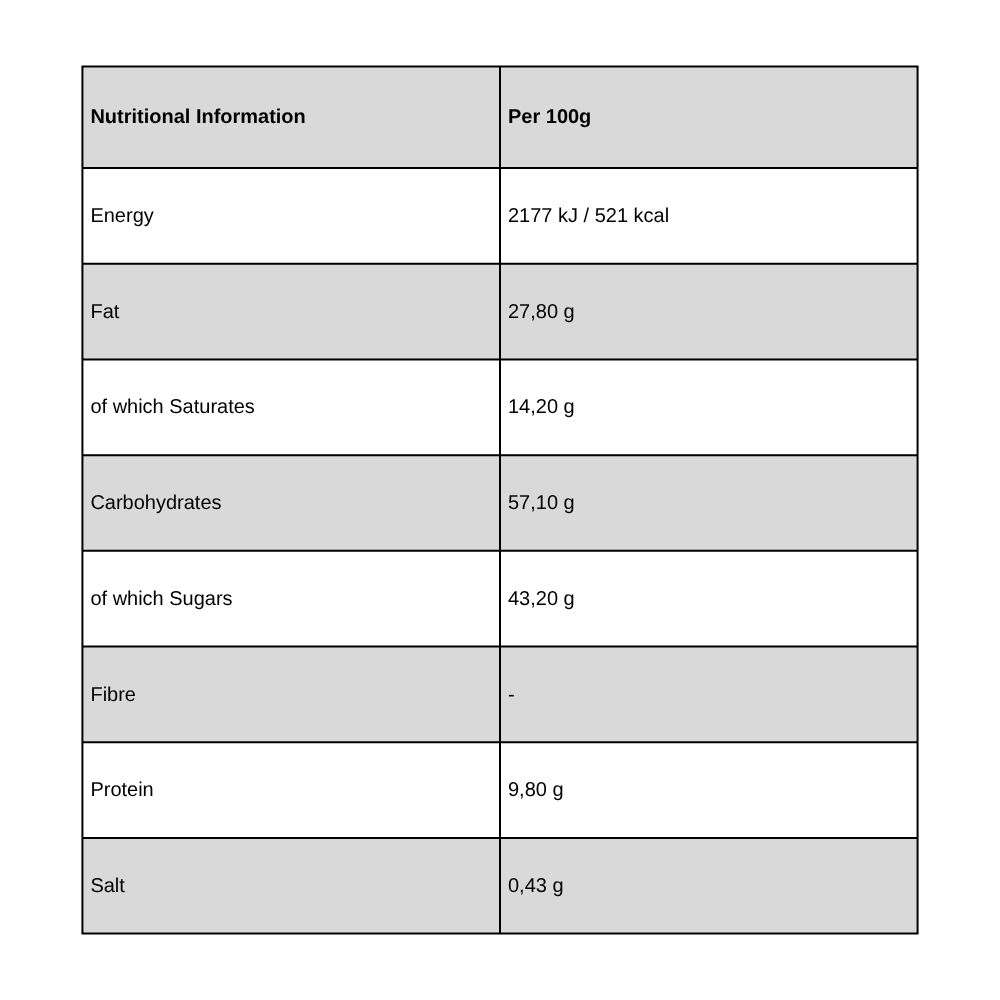 | Nutritional Information | Per 100g |
|---|---|
| Energy | 2177 kJ / 521 kcal |
| Fat | 27,80 g |
| of which Saturates | 14,20 g |
| Carbohydrates | 57,10 g |
| of which Sugars | 43,20 g |
| Fibre | - |
| Protein | 9,80 g |
| Salt | 0,43 g |